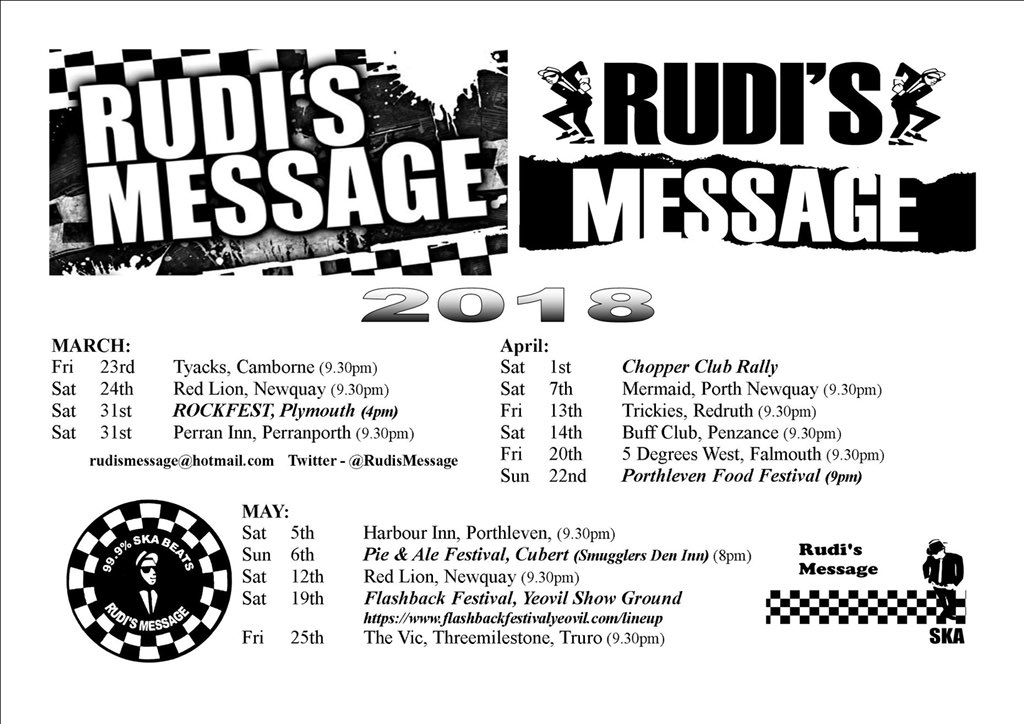 RUDI'S MESSAGE

RUDI'S MESSAGE

2018

MARCH:
Fri 23rd Tyacks, Camborne (9.30pm)
Sat 24th Red Lion, Newquay (9.30pm)
Sat 31st ROCKFEST, Plymouth (4pm)
Sat 31st Perran Inn, Perranporth (9.30pm)

rudismessage@hotmail.com Twitter - @RudisMessage

April:
Sat 1st Chopper Club Rally
Sat 7th Mermaid, Porth Newquay (9.30pm)
Fri 13th Trickies, Redruth (9.30pm)
Sat 14th Buff Club, Penzance (9.30pm)
Fri 20th 5 Degrees West, Falmouth (9.30pm)
Sun 22nd Porthleven Food Festival (9pm)

99.9% SKA BEATS
RUDI'S MESSAGE

MAY:
Sat 5th Harbour Inn, Porthleven, (9.30pm)
Sun 6th Pie & Ale Festival, Cubert (Smugglers Den Inn) (8pm)
Sat 12th Red Lion, Newquay (9.30pm)
Sat 19th Flashback Festival, Yeovil Show Ground
https://www.flashbackfestivalyeovil.com/lineup
Fri 25th The Vic, Threemilestone, Truro (9.30pm)

Rudi's Message
SKA